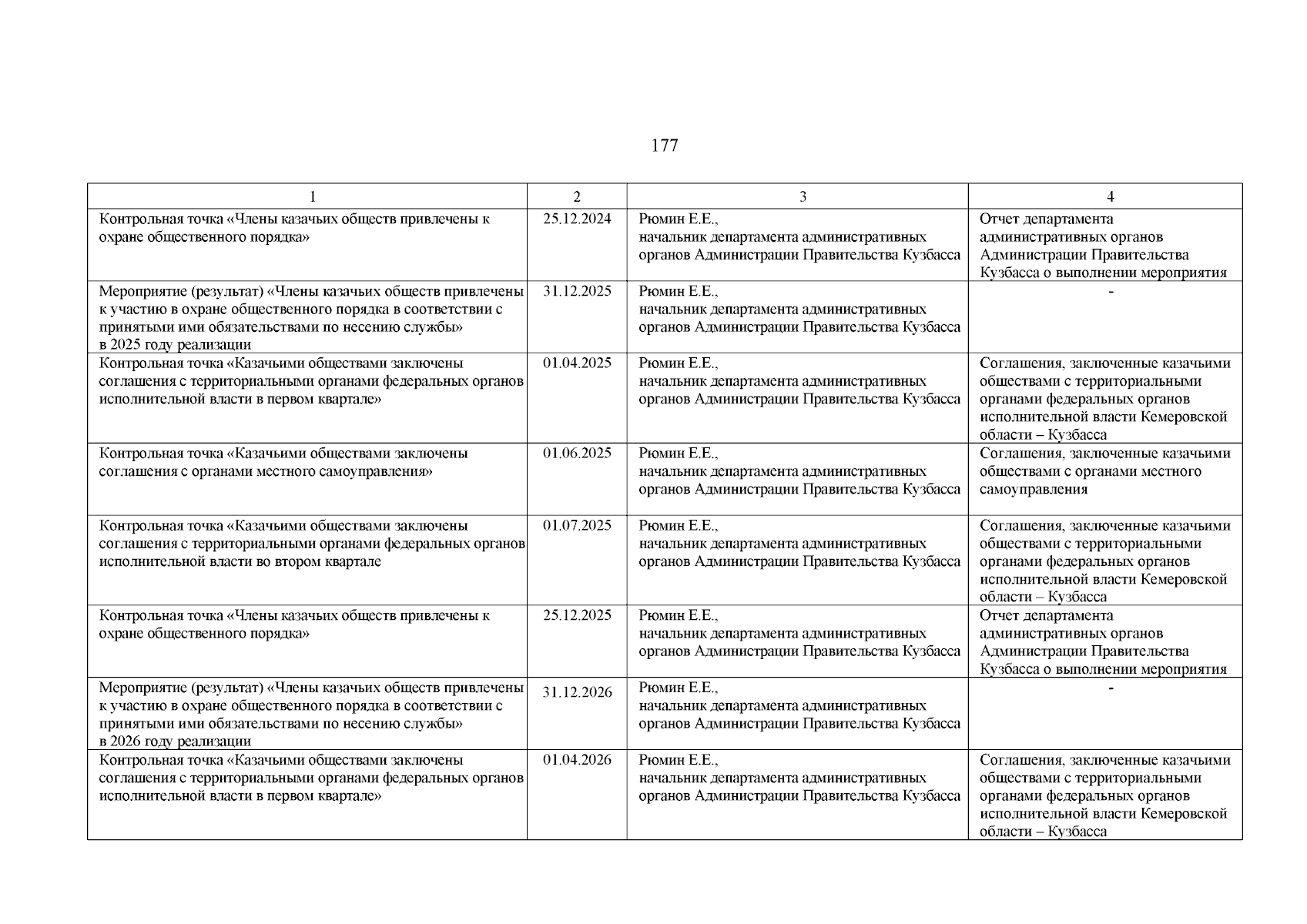 177

| 1 | 2 | 3 | 4 |
|---|---|---|---|
| Контрольная точка «Члены казачьих обществ привлечены к охране общественного порядка» | 25.12.2024 | Рюмин Е.Е., начальник департамента административных органов Администрации Правительства Кузбасса | Отчет департамента административных органов Администрации Правительства Кузбасса о выполнении мероприятия |
| Мероприятие (результат) «Члены казачьих обществ привлечены к участию в охране общественного порядка в соответствии с принятыми ими обязательствами по несению службы» в 2025 году реализации | 31.12.2025 | Рюмин Е.Е., начальник департамента административных органов Администрации Правительства Кузбасса | - |
| Контрольная точка «Казачьими обществами заключены соглашения с территориальными органами федеральных органов исполнительной власти в первом квартале» | 01.04.2025 | Рюмин Е.Е., начальник департамента административных органов Администрации Правительства Кузбасса | Соглашения, заключенные казачьими обществами с территориальными органами федеральных органов исполнительной власти Кемеровской области – Кузбасса |
| Контрольная точка «Казачьими обществами заключены соглашения с органами местного самоуправления» | 01.06.2025 | Рюмин Е.Е., начальник департамента административных органов Администрации Правительства Кузбасса | Соглашения, заключенные казачьими обществами с органами местного самоуправления |
| Контрольная точка «Казачьими обществами заключены соглашения с территориальными органами федеральных органов исполнительной власти во втором квартале | 01.07.2025 | Рюмин Е.Е., начальник департамента административных органов Администрации Правительства Кузбасса | Соглашения, заключенные казачьими обществами с территориальными органами федеральных органов исполнительной власти Кемеровской области – Кузбасса |
| Контрольная точка «Члены казачьих обществ привлечены к охране общественного порядка» | 25.12.2025 | Рюмин Е.Е., начальник департамента административных органов Администрации Правительства Кузбасса | Отчет департамента административных органов Администрации Правительства Кузбасса о выполнении мероприятия |
| Мероприятие (результат) «Члены казачьих обществ привлечены к участию в охране общественного порядка в соответствии с принятыми ими обязательствами по несению службы» в 2026 году реализации | 31.12.2026 | Рюмин Е.Е., начальник департамента административных органов Администрации Правительства Кузбасса | - |
| Контрольная точка «Казачьими обществами заключены соглашения с территориальными органами федеральных органов исполнительной власти в первом квартале» | 01.04.2026 | Рюмин Е.Е., начальник департамента административных органов Администрации Правительства Кузбасса | Соглашения, заключенные казачьими обществами с территориальными органами федеральных органов исполнительной власти Кемеровской области – Кузбасса |